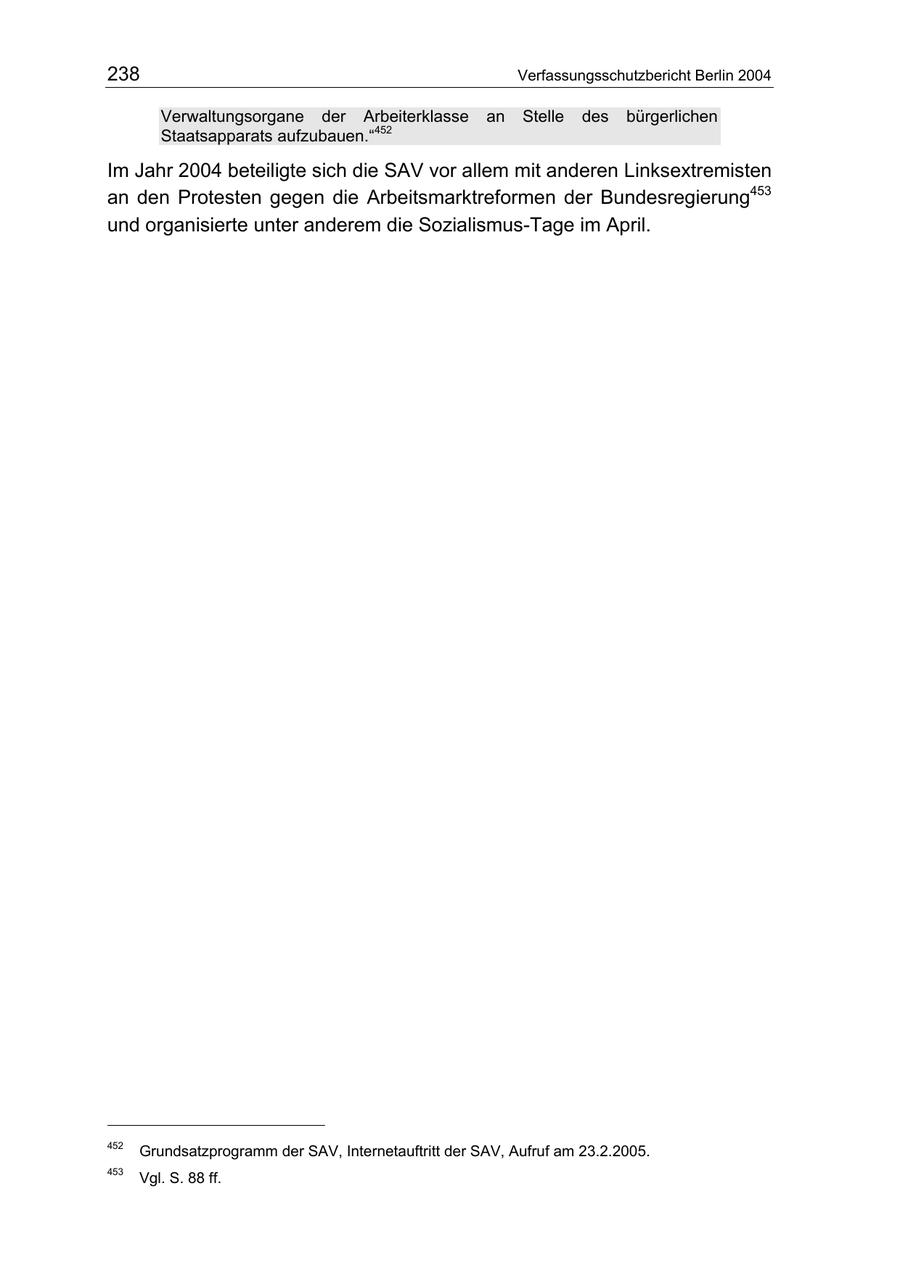 238 Verfassungsschutzbericht Berlin 2004

Verwaltungsorgane der Arbeiterklasse an Stelle des bürgerlichen Staatsapparats aufzubauen.“$^{452}$

Im Jahr 2004 beteiligte sich die SAV vor allem mit anderen Linksextremisten an den Protesten gegen die Arbeitsmarktreformen der Bundesregierung$^{453}$ und organisierte unter anderem die Sozialismus-Tage im April.

$^{452}$ Grundsatzprogramm der SAV, Internetauftritt der SAV, Aufruf am 23.2.2005.

$^{453}$ Vgl. S. 88 ff.